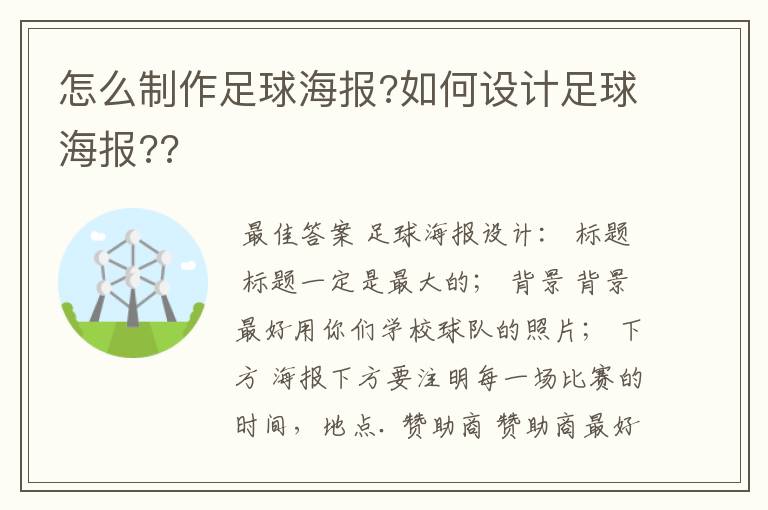 怎么制作足球海报?如何设计足球海报??

最佳答案 足球海报设计： 标题 标题一定是最大的； 背景 背景最好用你们学校球队的照片； 下方 海报下方要注明每一场比赛的时间，地点. 赞助商 赞助商最好